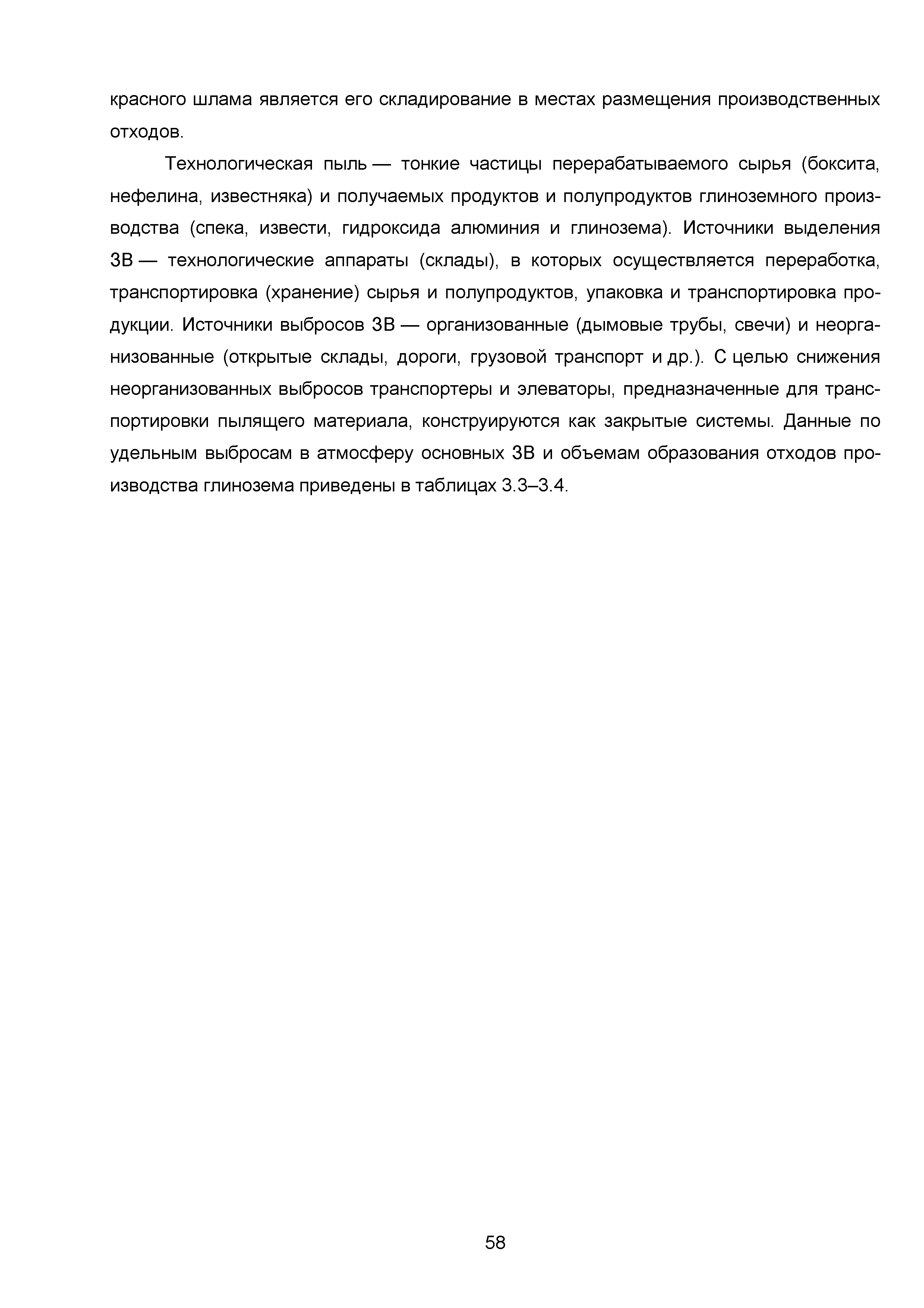 красного шлама является его складирование в местах размещения производственных отходов.

Технологическая пыль — тонкие частицы перерабатываемого сырья (боксита, нефелина, известняка) и получаемых продуктов и полупродуктов глиноземного производства (спека, извести, гидроксида алюминия и глинозема). Источники выделения ЗВ — технологические аппараты (склады), в которых осуществляется переработка, транспортировка (хранение) сырья и полупродуктов, упаковка и транспортировка продукции. Источники выбросов ЗВ — организованные (дымовые трубы, свечи) и неорганизованные (открытые склады, дороги, грузовой транспорт и др.). С целью снижения неорганизованных выбросов транспортеры и элеваторы, предназначенные для транспортировки пылящего материала, конструируются как закрытые системы. Данные по удельным выбросам в атмосферу основных ЗВ и объемам образования отходов производства глинозема приведены в таблицах 3.3–3.4.

58